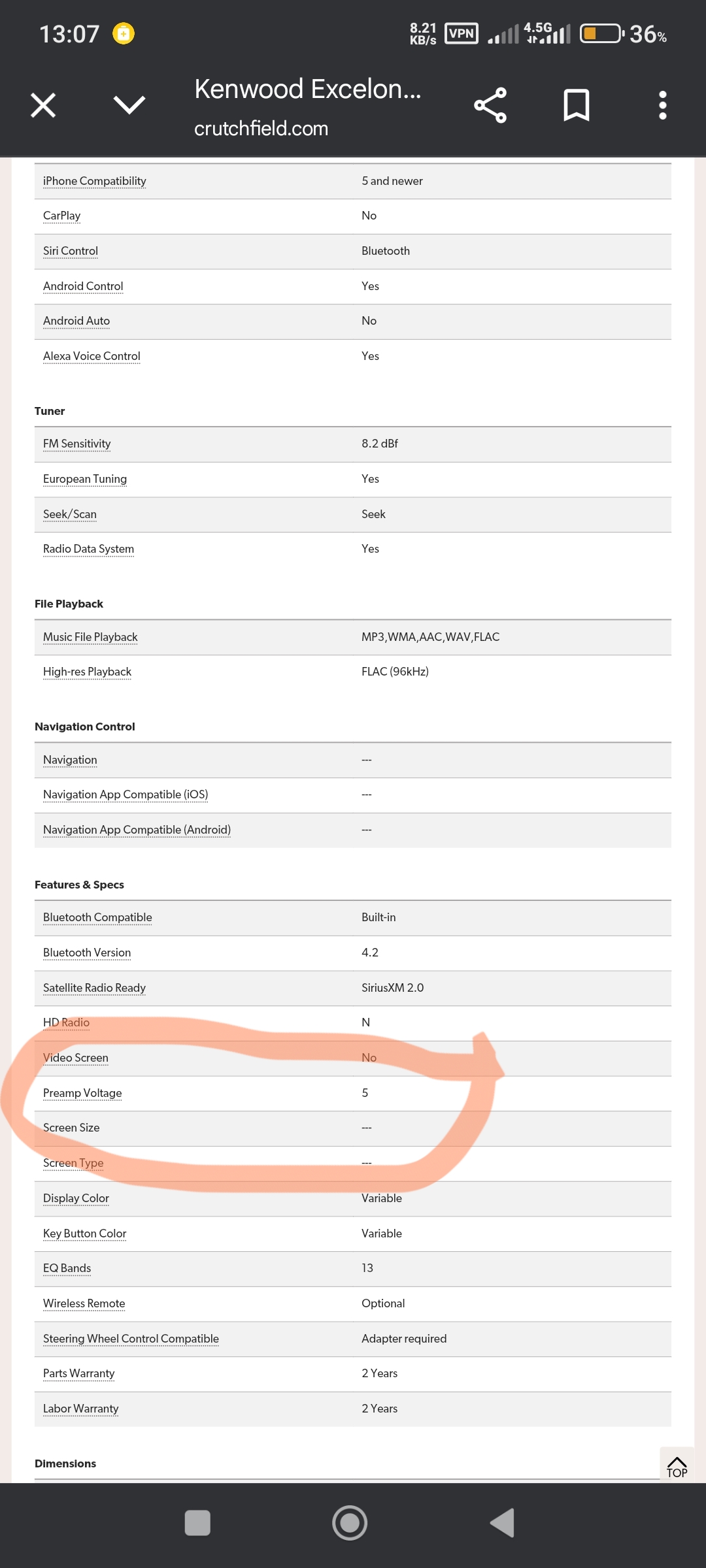 13:07 8.21 KB/s VPN 4.5G 36%

Kenwood Excelon...
crutchfield.com

| | |
|---|---|
| iPhone Compatibility | 5 and newer |
| CarPlay | No |
| Siri Control | Bluetooth |
| Android Control | Yes |
| Android Auto | No |
| Alexa Voice Control | Yes |

Tuner

| | |
|---|---|
| FM Sensitivity | 8.2 dBf |
| European Tuning | Yes |
| Seek/Scan | Seek |
| Radio Data System | Yes |

File Playback

| | |
|---|---|
| Music File Playback | MP3,WMA,AAC,WAV,FLAC |
| High-res Playback | FLAC (96kHz) |

Navigation Control

| | |
|---|---|
| Navigation | --- |
| Navigation App Compatible (iOS) | --- |
| Navigation App Compatible (Android) | --- |

Features & Specs

| | |
|---|---|
| Bluetooth Compatible | Built-in |
| Bluetooth Version | 4.2 |
| Satellite Radio Ready | SiriusXM 2.0 |
| HD Radio | N |
| Video Screen | No |
| Preamp Voltage | 5 |
| Screen Size | --- |
| Screen Type | --- |
| Display Color | Variable |
| Key Button Color | Variable |
| EQ Bands | 13 |
| Wireless Remote | Optional |
| Steering Wheel Control Compatible | Adapter required |
| Parts Warranty | 2 Years |
| Labor Warranty | 2 Years |

Dimensions

TOP